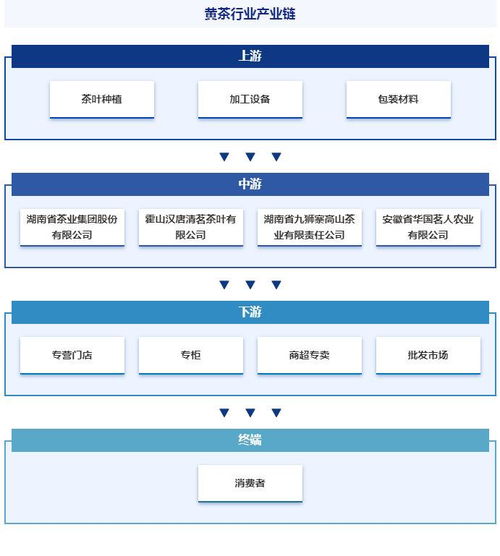 黄茶行业产业链

上游

茶叶种植

加工设备

包装材料

中游

湖南省茶业集团股份有限公司

霍山汉唐清茗茶叶有限公司

湖南省九狮寨高山茶业有限责任公司

安徽省华国茗人农业有限公司

下游

专营门店

专柜

商超专卖

批发市场

终端

消费者